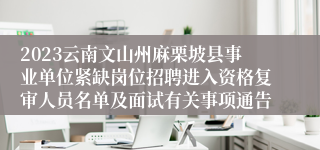 2023云南文山州麻栗坡县事业单位紧缺岗位招聘进入资格复审人员名单及面试有关事项通告